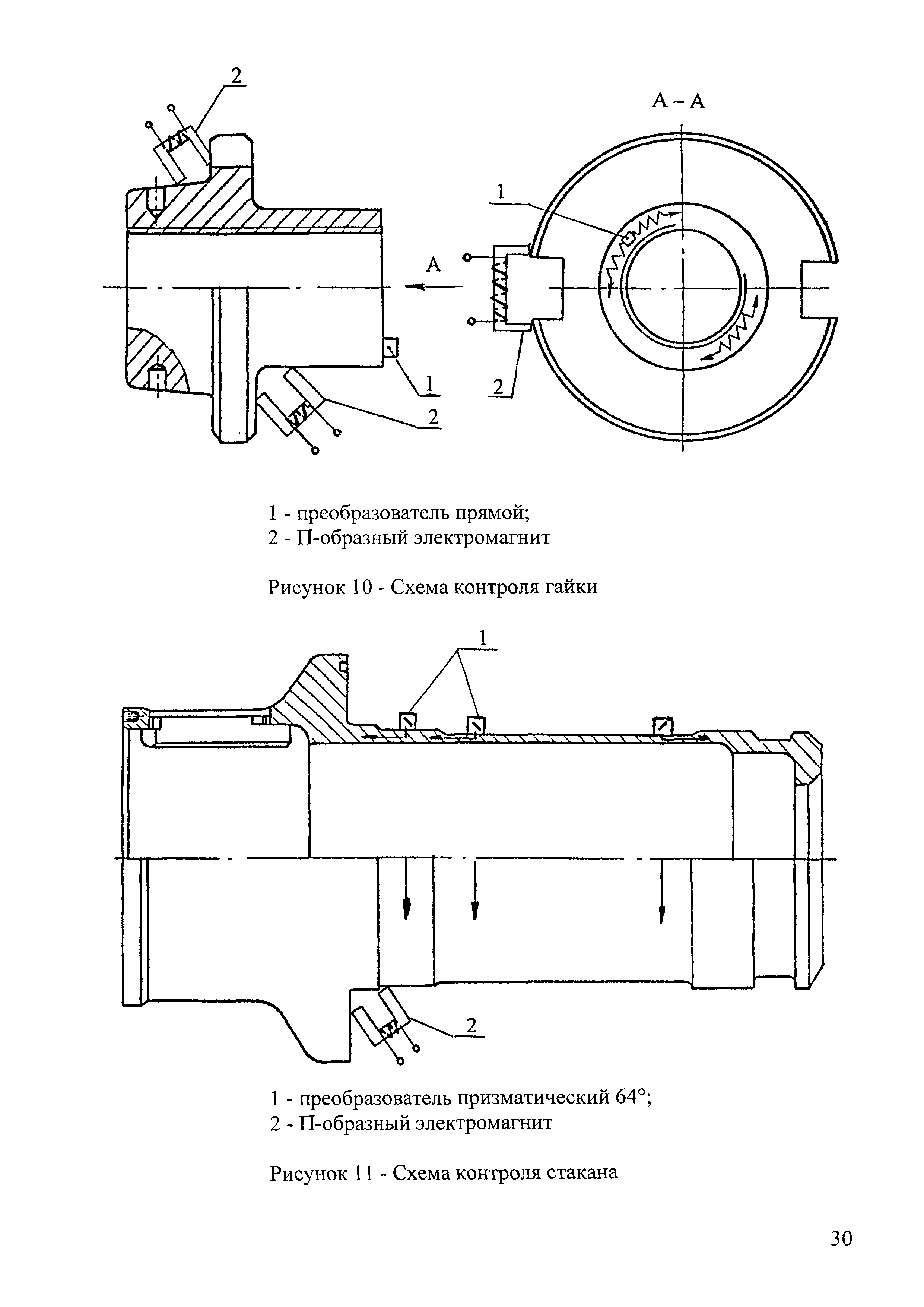 2

А – А

1

А

1

2

2

1 - преобразователь прямой;
2 - П-образный электромагнит

Рисунок 10 - Схема контроля гайки

1

2

1 - преобразователь призматический 64°;
2 - П-образный электромагнит

Рисунок 11 - Схема контроля стакана

30